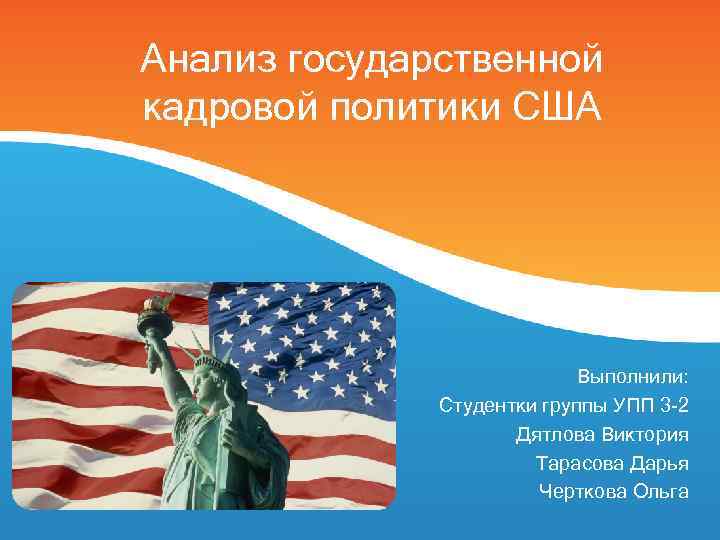 Анализ государственной кадровой политики США

Выполнили:
Студентки группы УПП 3-2
Дятлова Виктория
Тарасова Дарья
Черткова Ольга